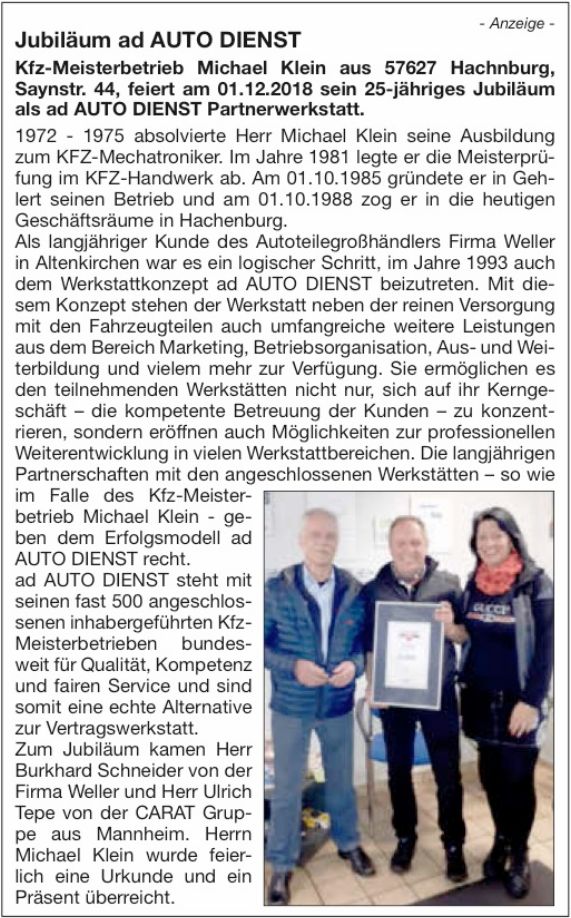 - Anzeige -

Jubiläum ad AUTO DIENST

Kfz-Meisterbetrieb Michael Klein aus 57627 Hachnburg, Saynstr. 44, feiert am 01.12.2018 sein 25-jähriges Jubiläum als ad AUTO DIENST Partnerwerkstatt.

1972 - 1975 absolvierte Herr Michael Klein seine Ausbildung zum KFZ-Mechatroniker. Im Jahre 1981 legte er die Meisterprüfung im KFZ-Handwerk ab. Am 01.10.1985 gründete er in Gehlert seinen Betrieb und am 01.10.1988 zog er in die heutigen Geschäftsräume in Hachenburg.
Als langjähriger Kunde des Autoteilegroßhändlers Firma Weller in Altenkirchen war es ein logischer Schritt, im Jahre 1993 auch dem Werkstattkonzept ad AUTO DIENST beizutreten. Mit diesem Konzept stehen der Werkstatt neben der reinen Versorgung mit den Fahrzeugteilen auch umfangreiche weitere Leistungen aus dem Bereich Marketing, Betriebsorganisation, Aus- und Weiterbildung und vielem mehr zur Verfügung. Sie ermöglichen es den teilnehmenden Werkstätten nicht nur, sich auf ihr Kerngeschäft – die kompetente Betreuung der Kunden – zu konzentrieren, sondern eröffnen auch Möglichkeiten zur professionellen Weiterentwicklung in vielen Werkstattbereichen. Die langjährigen Partnerschaften mit den angeschlossenen Werkstätten – so wie im Falle des Kfz-Meisterbetrieb Michael Klein - geben dem Erfolgsmodell ad AUTO DIENST recht.
ad AUTO DIENST steht mit seinen fast 500 angeschlossenen inhabergeführten Kfz-Meisterbetrieben bundesweit für Qualität, Kompetenz und fairen Service und sind somit eine echte Alternative zur Vertragswerkstatt.
Zum Jubiläum kamen Herr Burkhard Schneider von der Firma Weller und Herr Ulrich Tepe von der CARAT Gruppe aus Mannheim. Herrn Michael Klein wurde feierlich eine Urkunde und ein Präsent überreicht.